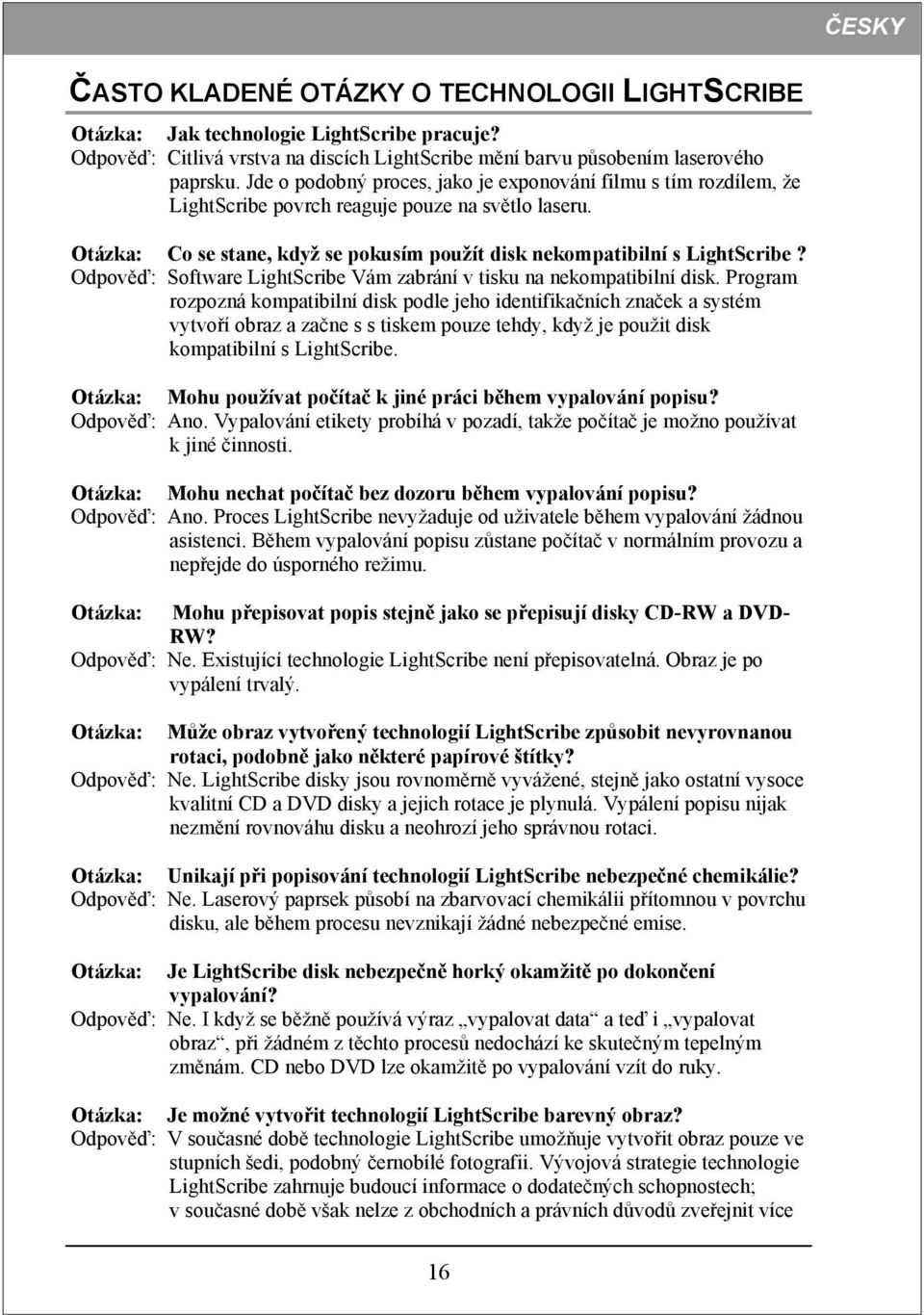 ČESKY

ČASTO KLADENÉ OTÁZKY O TECHNOLOGII LIGHTSCRIBE

Otázka: Jak technologie LightScribe pracuje?
Odpověď: Citlivá vrstva na discích LightScribe mění barvu působením laserového paprsku. Jde o podobný proces, jako je exponování filmu s tím rozdílem, že LightScribe povrch reaguje pouze na světlo laseru.

Otázka: Co se stane, když se pokusím použít disk nekompatibilní s LightScribe?
Odpověď: Software LightScribe Vám zabrání v tisku na nekompatibilní disk. Program rozpozná kompatibilní disk podle jeho identifikačních značek a systém vytvoří obraz a začne s s tiskem pouze tehdy, když je použit disk kompatibilní s LightScribe.

Otázka: Mohu používat počítač k jiné práci během vypalování popisu?
Odpověď: Ano. Vypalování etikety probíhá v pozadí, takže počítač je možno používat k jiné činnosti.

Otázka: Mohu nechat počítač bez dozoru během vypalování popisu?
Odpověď: Ano. Proces LightScribe nevyžaduje od uživatele během vypalování žádnou asistenci. Během vypalování popisu zůstane počítač v normálním provozu a nepřejde do úsporného režimu.

Otázka: Mohu přepisovat popis stejně jako se přepisují disky CD-RW a DVD-RW?
Odpověď: Ne. Existující technologie LightScribe není přepisovatelná. Obraz je po vypálení trvalý.

Otázka: Může obraz vytvořený technologií LightScribe způsobit nevyrovnanou rotaci, podobně jako některé papírové štítky?
Odpověď: Ne. LightScribe disky jsou rovnoměrně vyvážené, stejně jako ostatní vysoce kvalitní CD a DVD disky a jejich rotace je plynulá. Vypálení popisu nijak nezmění rovnováhu disku a neohrozí jeho správnou rotaci.

Otázka: Unikají při popisování technologií LightScribe nebezpečné chemikálie?
Odpověď: Ne. Laserový paprsek působí na zbarvovací chemikálii přítomnou v povrchu disku, ale během procesu nevznikají žádné nebezpečné emise.

Otázka: Je LightScribe disk nebezpečně horký okamžitě po dokončení vypalování?
Odpověď: Ne. I když se běžně používá výraz „vypalovat data“ a teď i „vypalovat obraz“, při žádném z těchto procesů nedochází ke skutečným tepelným změnám. CD nebo DVD lze okamžitě po vypalování vzít do ruky.

Otázka: Je možné vytvořit technologií LightScribe barevný obraz?
Odpověď: V současné době technologie LightScribe umožňuje vytvořit obraz pouze ve stupních šedi, podobný černobílé fotografii. Vývojová strategie technologie LightScribe zahrnuje budoucí informace o dodatečných schopnostech; v současné době však nelze z obchodních a právních důvodů zveřejnit více

16